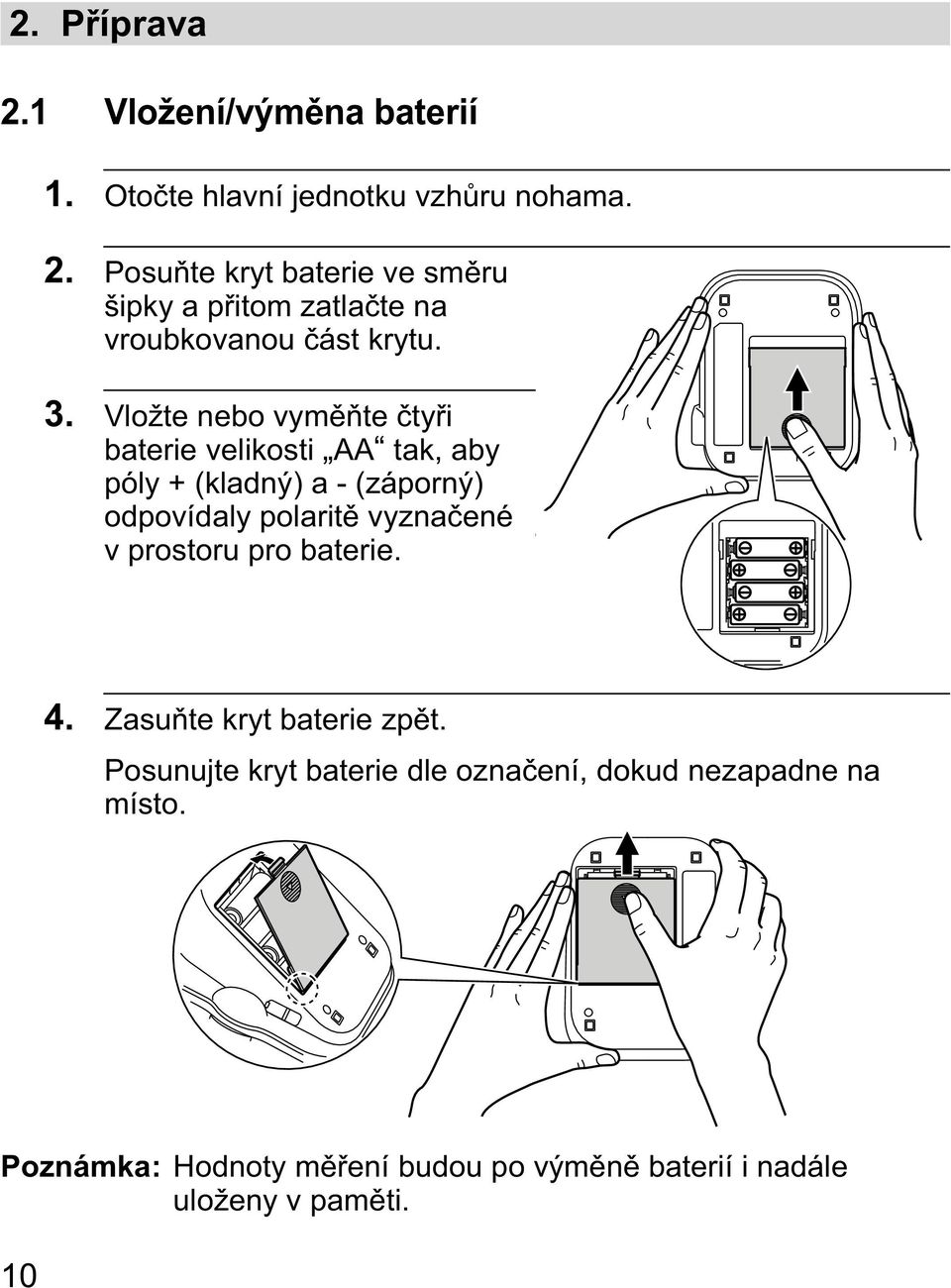 2. Příprava

2.1 Vložení/výměna baterií

1. Otočte hlavní jednotku vzhůru nohama.

2. Posuňte kryt baterie ve směru šipky a přitom zatlačte na vroubkovanou část krytu.

3. Vložte nebo vyměňte čtyři baterie velikosti „AA“ tak, aby póly + (kladný) a - (záporný) odpovídaly polaritě vyznačené v prostoru pro baterie.

4. Zasuňte kryt baterie zpět.

Posunujte kryt baterie dle označení, dokud nezapadne na místo.

Poznámka: Hodnoty měření budou po výměně baterií i nadále uloženy v paměti.

10